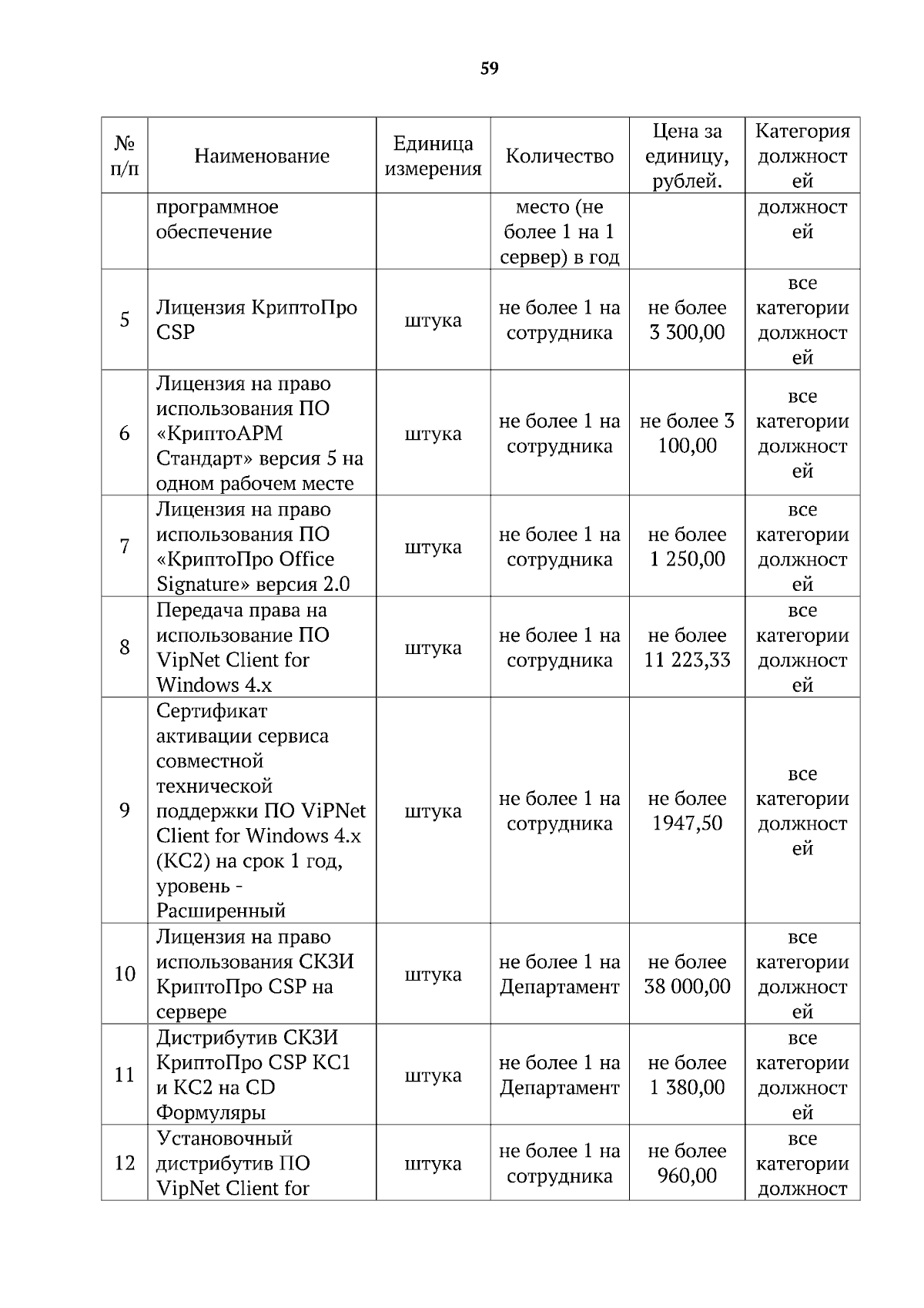 59

| № п/п | Наименование | Единица измерения | Количество | Цена за единицу, рублей. | Категория должностей |
|---|---|---|---|---|---|
| | программное обеспечение | | место (не более 1 на 1 сервер) в год | | должностей |
| 5 | Лицензия КриптоПро CSP | штука | не более 1 на сотрудника | не более 3 300,00 | все категории должностей |
| 6 | Лицензия на право использования ПО «КриптоАРМ Стандарт» версия 5 на одном рабочем месте | штука | не более 1 на сотрудника | не более 3 100,00 | все категории должностей |
| 7 | Лицензия на право использования ПО «КриптоПро Office Signature» версия 2.0 | штука | не более 1 на сотрудника | не более 1 250,00 | все категории должностей |
| 8 | Передача права на использование ПО VipNet Client for Windows 4.x | штука | не более 1 на сотрудника | не более 11 223,33 | все категории должностей |
| 9 | Сертификат активации сервиса совместной технической поддержки ПО ViPNet Client for Windows 4.x (КС2) на срок 1 год, уровень - Расширенный | штука | не более 1 на сотрудника | не более 1947,50 | все категории должностей |
| 10 | Лицензия на право использования СКЗИ КриптоПро CSP на сервере | штука | не более 1 на Департамент | не более 38 000,00 | все категории должностей |
| 11 | Дистрибутив СКЗИ КриптоПро CSP КС1 и КС2 на CD Формуляры | штука | не более 1 на Департамент | не более 1 380,00 | все категории должностей |
| 12 | Установочный дистрибутив ПО VipNet Client for | штука | не более 1 на сотрудника | не более 960,00 | все категории должност |